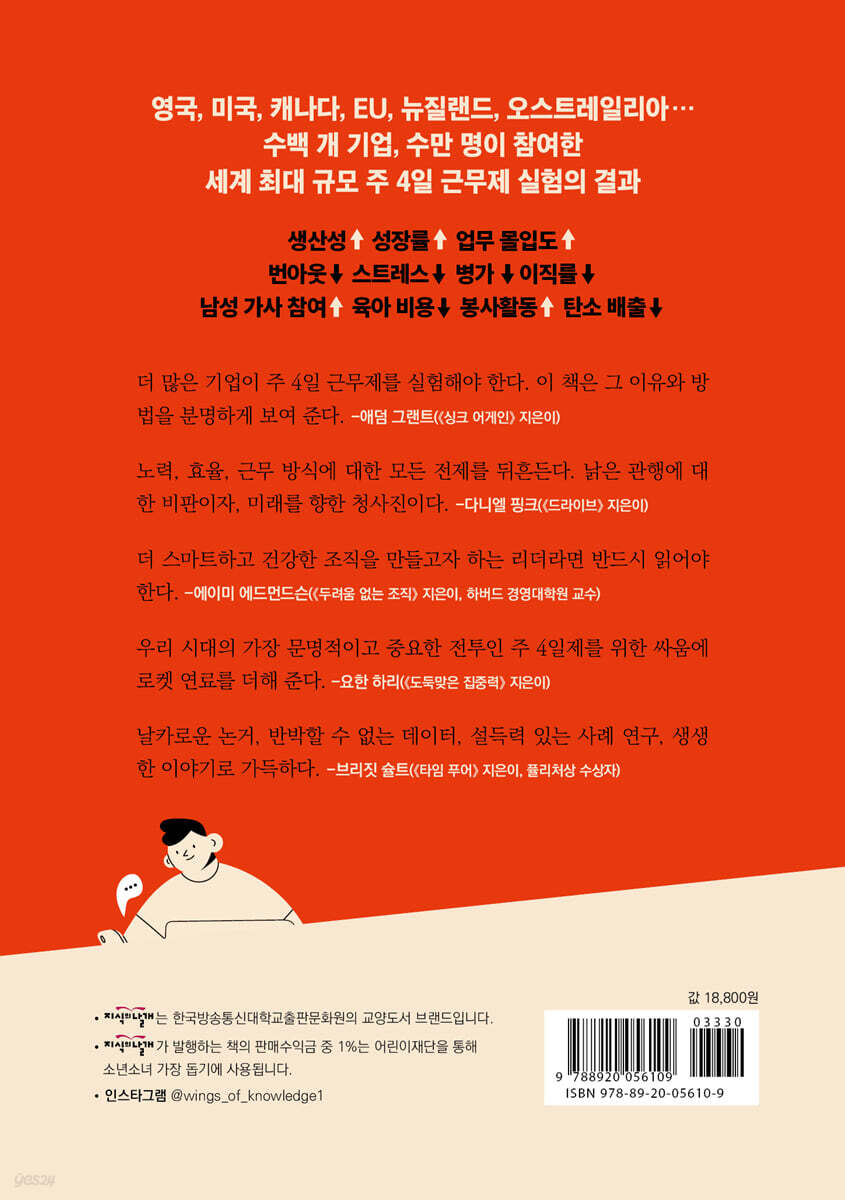 영국, 미국, 캐나다, EU, 뉴질랜드, 오스트레일리아…
수백 개 기업, 수만 명이 참여한
세계 최대 규모 주 4일 근무제 실험의 결과

생산성↑ 성장률↑ 업무 몰입도↑
번아웃↓ 스트레스↓ 병가↓ 이직률↓
남성 가사 참여↑ 육아 비용↓ 봉사활동↑ 탄소 배출↓

더 많은 기업이 주 4일 근무제를 실험해야 한다. 이 책은 그 이유와 방법을 분명하게 보여 준다. -애덤 그랜트(《싱크 어게인》 지은이)

노력, 효율, 근무 방식에 대한 모든 전제를 뒤흔든다. 낡은 관행에 대한 비판이자, 미래를 향한 청사진이다. -다니엘 핑크(《드라이브》 지은이)

더 스마트하고 건강한 조직을 만들고자 하는 리더라면 반드시 읽어야 한다. -에이미 에드먼드슨(《두려움 없는 조직》 지은이, 하버드 경영대학원 교수)

우리 시대의 가장 문명적이고 중요한 전투인 주 4일제를 위한 싸움에 로켓 연료를 더해 준다. -요한 하리(《도둑맞은 집중력》 지은이)

날카로운 논거, 반박할 수 없는 데이터, 설득력 있는 사례 연구, 생생한 이야기로 가득하다. -브리짓 슐트(《타임 푸어》 지은이, 퓰리처상 수상자)

• 지식의날개는 한국방송통신대학교출판문화원의 교양도서 브랜드입니다.
• 지식의날개가 발행하는 책의 판매수익금 중 1%는 어린이재단을 통해 소년소녀 가장 돕기에 사용됩니다.
• 인스타그램 @wings_of_knowledge1

값 18,800원

03330
9 788920 056109
ISBN 978-89-20-05610-9

yes24